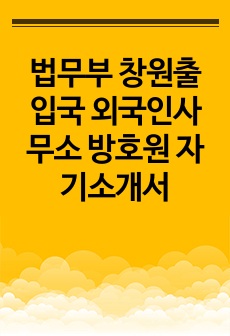 법무부 창원출입국 외국인사무소 방호원 자기소개서